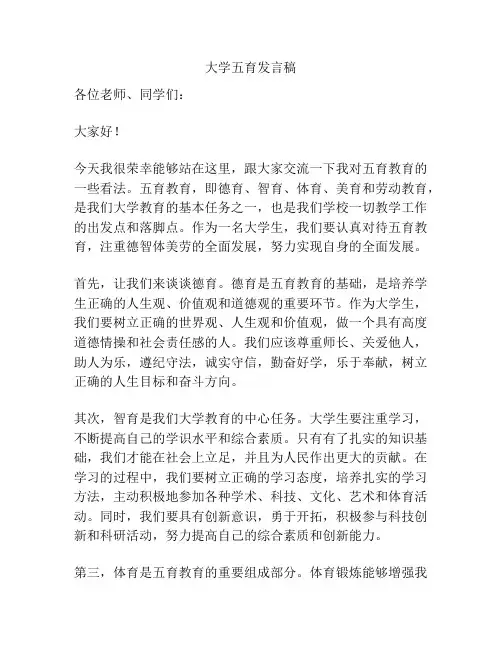 大学五育发言稿

各位老师、同学们：

大家好！

今天我很荣幸能够站在这里，跟大家交流一下我对五育教育的一些看法。五育教育，即德育、智育、体育、美育和劳动教育，是我们大学教育的基本任务之一，也是我们学校一切教学工作的出发点和落脚点。作为一名大学生，我们要认真对待五育教育，注重德智体美劳的全面发展，努力实现自身的全面发展。

首先，让我们来谈谈德育。德育是五育教育的基础，是培养学生正确的人生观、价值观和道德观的重要环节。作为大学生，我们要树立正确的世界观、人生观和价值观，做一个具有高度道德情操和社会责任感的人。我们应该尊重师长、关爱他人，助人为乐，遵纪守法，诚实守信，勤奋好学，乐于奉献，树立正确的人生目标和奋斗方向。

其次，智育是我们大学教育的中心任务。大学生要注重学习，不断提高自己的学识水平和综合素质。只有有了扎实的知识基础，我们才能在社会上立足，并且为人民作出更大的贡献。在学习的过程中，我们要树立正确的学习态度，培养扎实的学习方法，主动积极地参加各种学术、科技、文化、艺术和体育活动。同时，我们要具有创新意识，勇于开拓，积极参与科技创新和科研活动，努力提高自己的综合素质和创新能力。

第三，体育是五育教育的重要组成部分。体育锻炼能够增强我